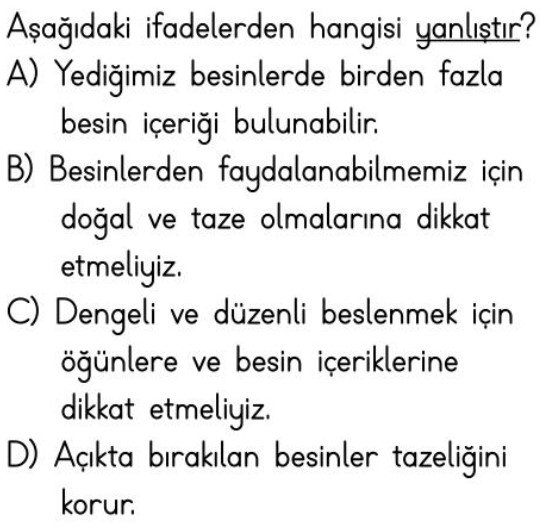 Aşağıdaki ifadelerden hangisi yanlıştır?
A) Yediğimiz besinlerde birden fazla besin içeriği bulunabilir.
B) Besinlerden faydalanabilmemiz için doğal ve taze olmalarına dikkat etmeliyiz.
C) Dengeli ve düzenli beslenmek için öğünlere ve besin içeriklerine dikkat etmeliyiz.
D) Açıkta bırakılan besinler tazeliğini korur.